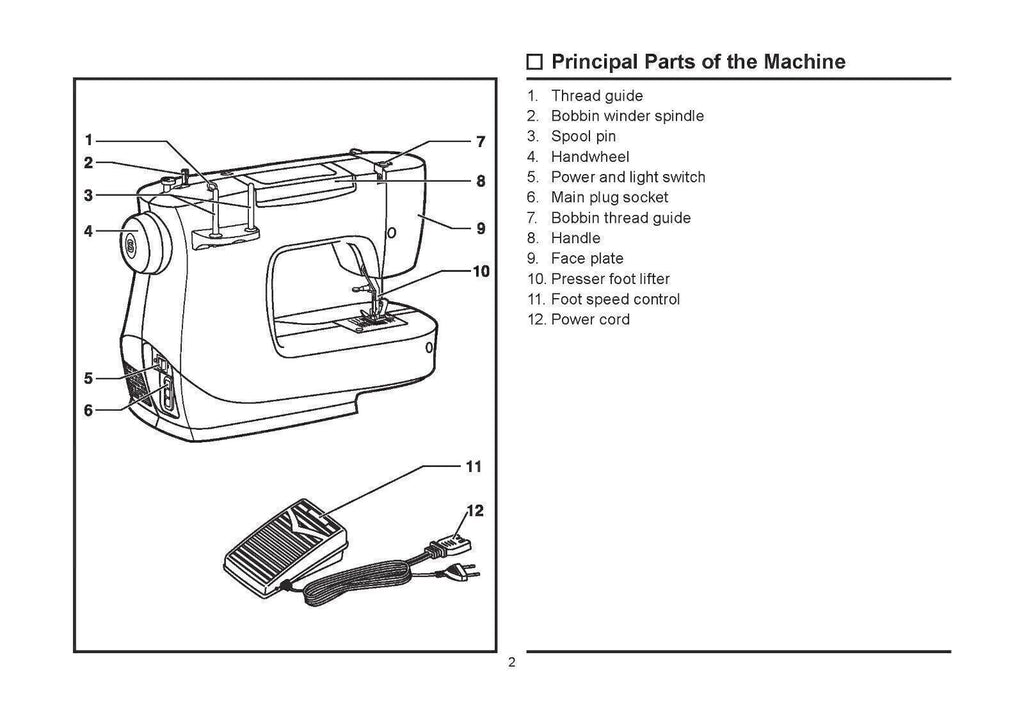 1
2
3
4
5
6
7
8
9
10
11
12

☐ Principal Parts of the Machine

1. Thread guide
2. Bobbin winder spindle
3. Spool pin
4. Handwheel
5. Power and light switch
6. Main plug socket
7. Bobbin thread guide
8. Handle
9. Face plate
10. Presser foot lifter
11. Foot speed control
12. Power cord

2